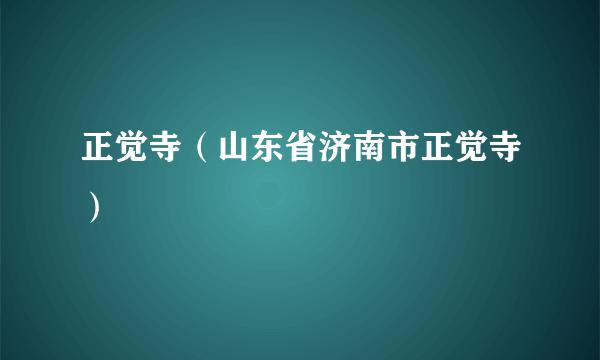 正觉寺（山东省济南市正觉寺）